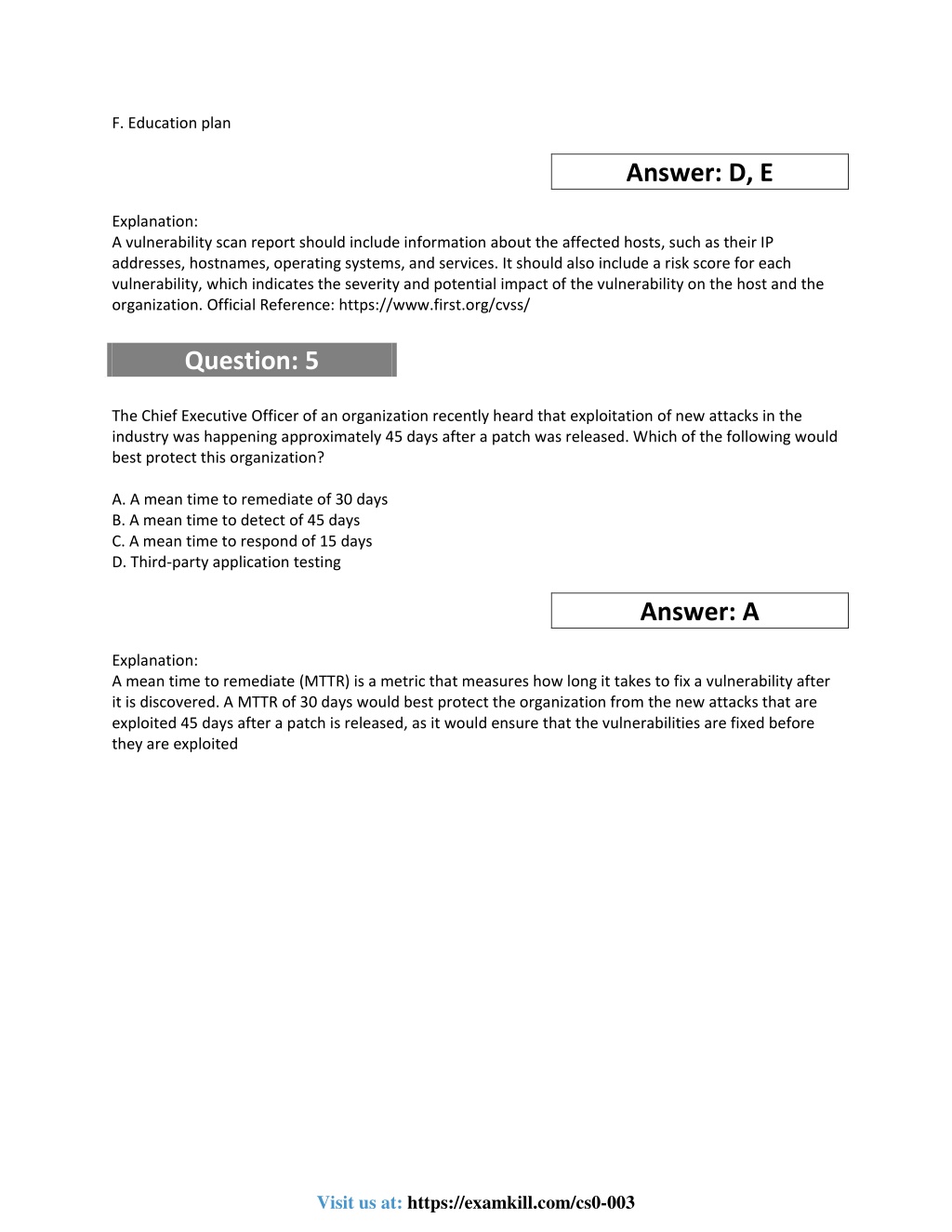 F. Education plan

Answer: D, E

Explanation:
A vulnerability scan report should include information about the affected hosts, such as their IP addresses, hostnames, operating systems, and services. It should also include a risk score for each vulnerability, which indicates the severity and potential impact of the vulnerability on the host and the organization. Official Reference: https://www.first.org/cvss/

Question: 5

The Chief Executive Officer of an organization recently heard that exploitation of new attacks in the industry was happening approximately 45 days after a patch was released. Which of the following would best protect this organization?

A. A mean time to remediate of 30 days
B. A mean time to detect of 45 days
C. A mean time to respond of 15 days
D. Third-party application testing

Answer: A

Explanation:
A mean time to remediate (MTTR) is a metric that measures how long it takes to fix a vulnerability after it is discovered. A MTTR of 30 days would best protect the organization from the new attacks that are exploited 45 days after a patch is released, as it would ensure that the vulnerabilities are fixed before they are exploited

Visit us at: https://examkill.com/cs0-003